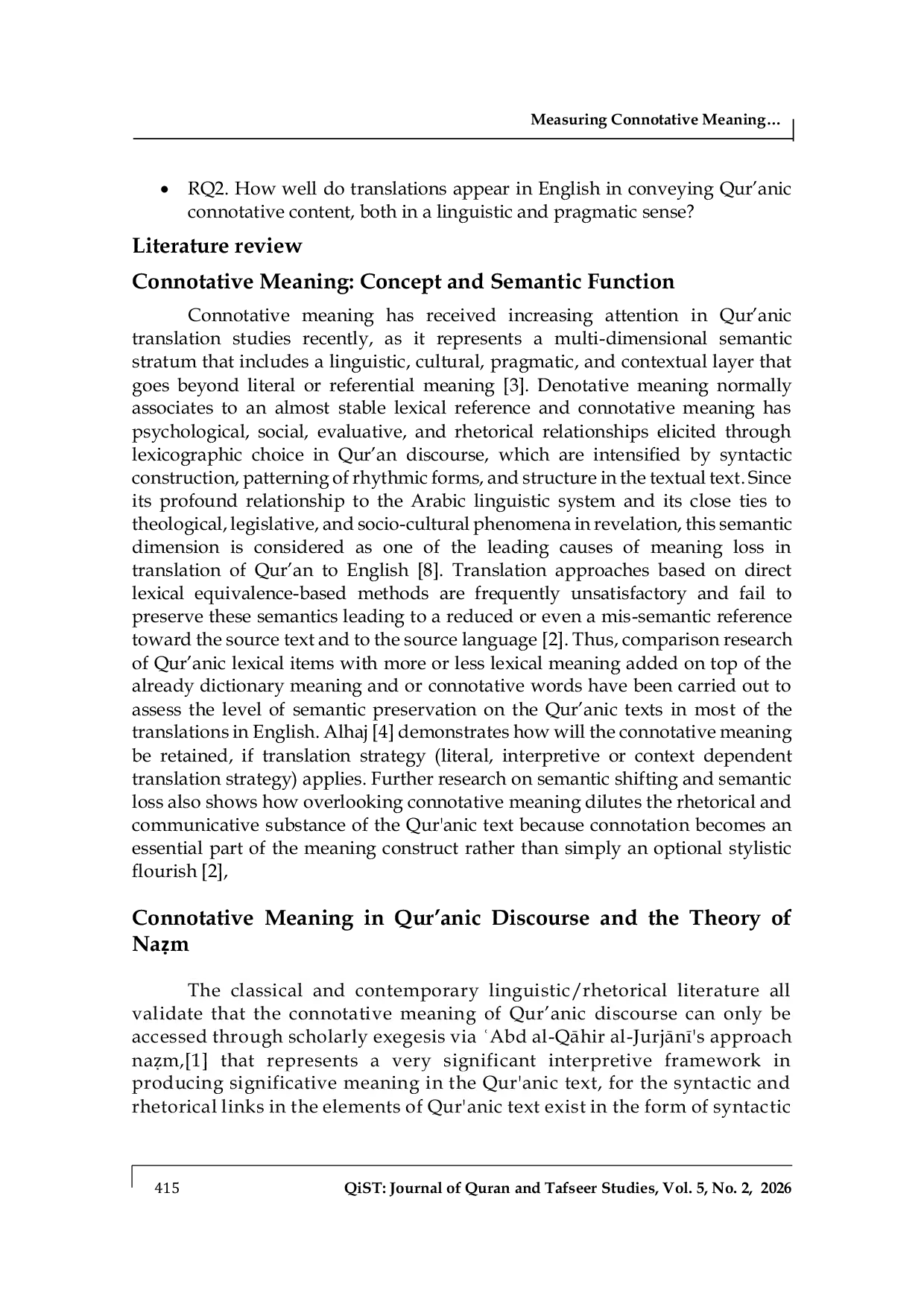 Measuring Connotative Meaning…

• RQ2. How well do translations appear in English in conveying Qur’anic connotative content, both in a linguistic and pragmatic sense?

Literature review

Connotative Meaning: Concept and Semantic Function

Connotative meaning has received increasing attention in Qur’anic translation studies recently, as it represents a multi-dimensional semantic stratum that includes a linguistic, cultural, pragmatic, and contextual layer that goes beyond literal or referential meaning [3]. Denotative meaning normally associates to an almost stable lexical reference and connotative meaning has psychological, social, evaluative, and rhetorical relationships elicited through lexicographic choice in Qur’an discourse, which are intensified by syntactic construction, patterning of rhythmic forms, and structure in the textual text. Since its profound relationship to the Arabic linguistic system and its close ties to theological, legislative, and socio-cultural phenomena in revelation, this semantic dimension is considered as one of the leading causes of meaning loss in translation of Qur’an to English [8]. Translation approaches based on direct lexical equivalence-based methods are frequently unsatisfactory and fail to preserve these semantics leading to a reduced or even a mis-semantic reference toward the source text and to the source language [2]. Thus, comparison research of Qur’anic lexical items with more or less lexical meaning added on top of the already dictionary meaning and or connotative words have been carried out to assess the level of semantic preservation on the Qur’anic texts in most of the translations in English. Alhaj [4] demonstrates how will the connotative meaning be retained, if translation strategy (literal, interpretive or context dependent translation strategy) applies. Further research on semantic shifting and semantic loss also shows how overlooking connotative meaning dilutes the rhetorical and communicative substance of the Qur'anic text because connotation becomes an essential part of the meaning construct rather than simply an optional stylistic flourish [2],

Connotative Meaning in Qur’anic Discourse and the Theory of Naẓm

The classical and contemporary linguistic/rhetorical literature all validate that the connotative meaning of Qur’anic discourse can only be accessed through scholarly exegesis via ʿAbd al-Qāhir al-Jurjānī's approach naẓm,[1] that represents a very significant interpretive framework in producing significative meaning in the Qur'anic text, for the syntactic and rhetorical links in the elements of Qur'anic text exist in the form of syntactic

415 QiST: Journal of Quran and Tafseer Studies, Vol. 5, No. 2, 2026